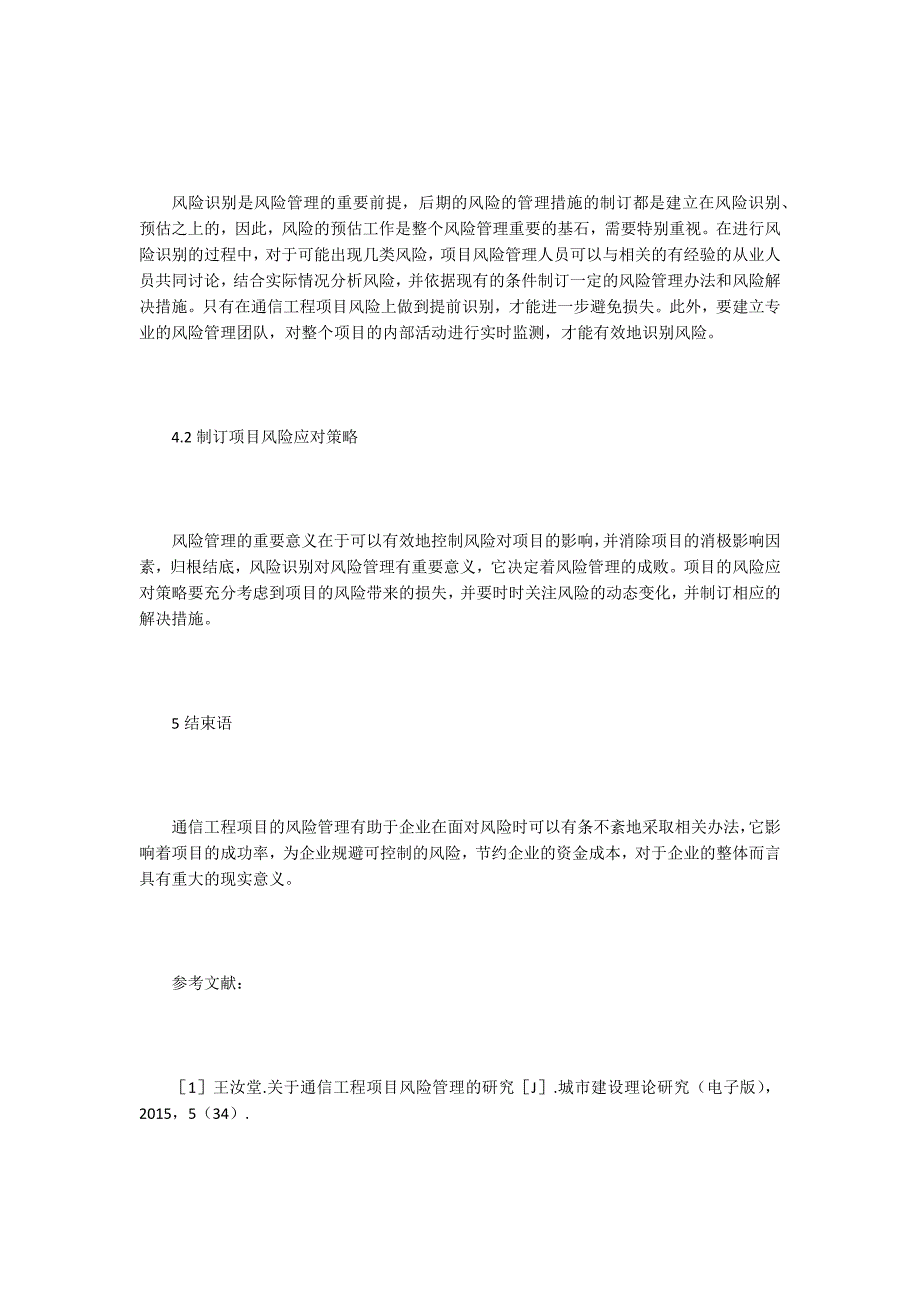 风险识别是风险管理的重要前提，后期的风险的管理措施的制订都是建立在风险识别、预估之上的，因此，风险的预估工作是整个风险管理重要的基石，需要特别重视。在进行风险识别的过程中，对于可能出现几类风险，项目风险管理人员可以与相关的有经验的从业人员共同讨论，结合实际情况分析风险，并依据现有的条件制订一定的风险管理办法和风险解决措施。只有在通信工程项目风险上做到提前识别，才能进一步避免损失。此外，要建立专业的风险管理团队，对整个项目的内部活动进行实时监测，才能有效地识别风险。

4.2 制订项目风险应对策略

风险管理的重要意义在于可以有效地控制风险对项目的影响，并消除项目的消极影响因素，归根结底，风险识别对风险管理有重要意义，它决定着风险管理的成败。项目的风险应对策略要充分考虑到项目的风险带来的损失，并要时时关注风险的动态变化，并制订相应的解决措施。

5 结束语

通信工程项目的风险管理有助于企业在面对风险时可以有条不紊地采取相关办法，它影响着项目的成功率，为企业规避可控制的风险，节约企业的资金成本，对于企业的整体而言具有重大的现实意义。

参考文献：

［1］王汝堂.关于通信工程项目风险管理的研究［J］.城市建设理论研究（电子版），2015，5（34）.